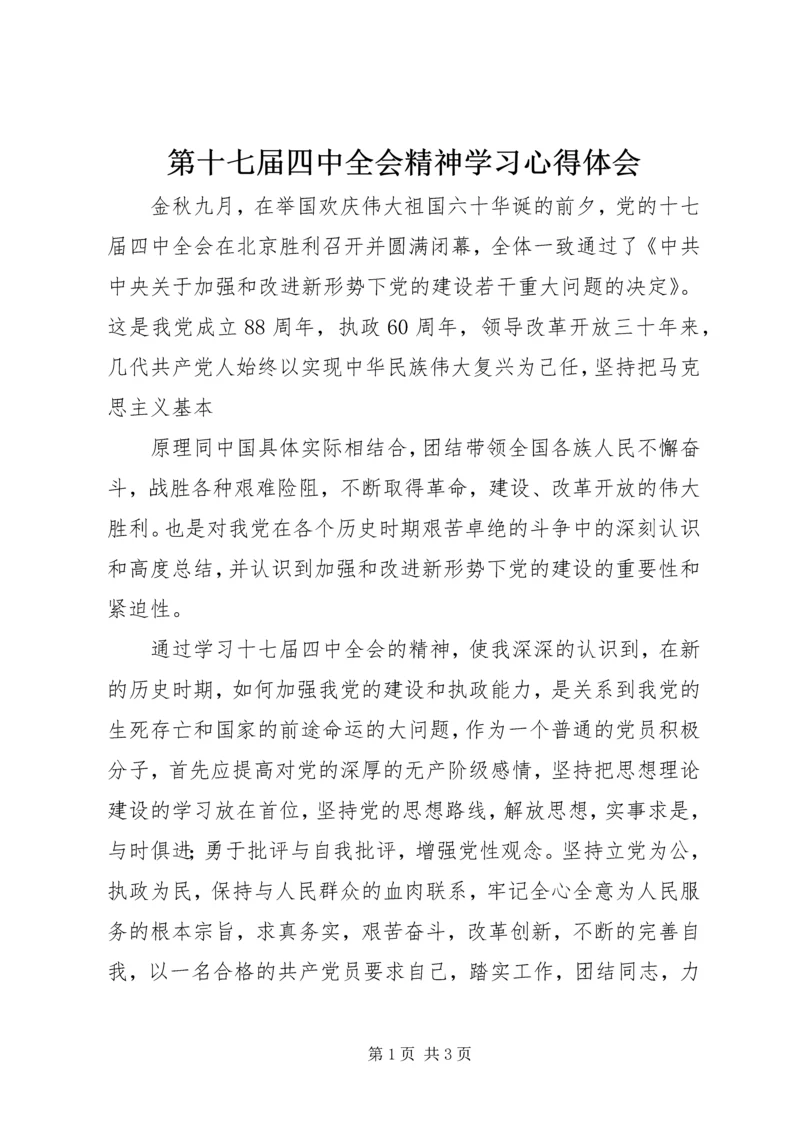 第十七届四中全会精神学习心得体会

金秋九月，在举国欢庆伟大祖国六十华诞的前夕，党的十七届四中全会在北京胜利召开并圆满闭幕，全体一致通过了《中共中央关于加强和改进新形势下党的建设若干重大问题的决定》。这是我党成立88周年，执政60周年，领导改革开放三十年来，几代共产党人始终以实现中华民族伟大复兴为己任，坚持把马克思主义基本

原理同中国具体实际相结合，团结带领全国各族人民不懈奋斗，战胜各种艰难险阻，不断取得革命，建设、改革开放的伟大胜利。也是对我党在各个历史时期艰苦卓绝的斗争中的深刻认识和高度总结，并认识到加强和改进新形势下党的建设的重要性和紧迫性。

通过学习十七届四中全会的精神，使我深深的认识到，在新的历史时期，如何加强我党的建设和执政能力，是关系到我党的生死存亡和国家的前途命运的大问题，作为一个普通的党员积极分子，首先应提高对党的深厚的无产阶级感情，坚持把思想理论建设的学习放在首位，坚持党的思想路线，解放思想，实事求是，与时俱进;勇于批评与自我批评，增强党性观念。坚持立党为公，执政为民，保持与人民群众的血肉联系，牢记全心全意为人民服务的根本宗旨，求真务实，艰苦奋斗，改革创新，不断的完善自我，以一名合格的共产党员要求自己，踏实工作，团结同志，力

第1页 共3页